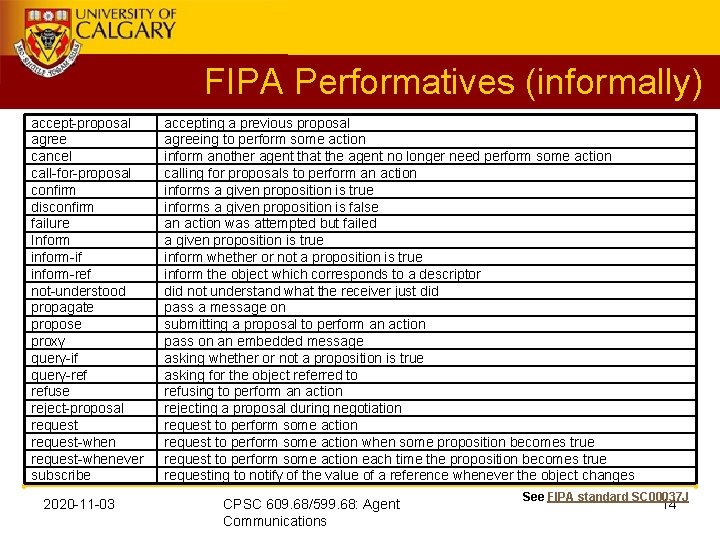 UNIVERSITY OF CALGARY

FIPA Performatives (informally)

| | |
|---|---|
| accept-proposal | accepting a previous proposal |
| agree | agreeing to perform some action |
| cancel | inform another agent that the agent no longer need perform some action |
| call-for-proposal | calling for proposals to perform an action |
| confirm | informs a given proposition is true |
| disconfirm | informs a given proposition is false |
| failure | an action was attempted but failed |
| Inform | a given proposition is true |
| inform-if | inform whether or not a proposition is true |
| inform-ref | inform the object which corresponds to a descriptor |
| not-understood | did not understand what the receiver just did |
| propagate | pass a message on |
| propose | submitting a proposal to perform an action |
| proxy | pass on an embedded message |
| query-if | asking whether or not a proposition is true |
| query-ref | asking for the object referred to |
| refuse | refusing to perform an action |
| reject-proposal | rejecting a proposal during negotiation |
| request | request to perform some action |
| request-when | request to perform some action when some proposition becomes true |
| request-whenever | request to perform some action each time the proposition becomes true |
| subscribe | requesting to notify of the value of a reference whenever the object changes |

See FIPA standard SC00037J

2020-11-03

CPSC 609.68/599.68: Agent Communications

14